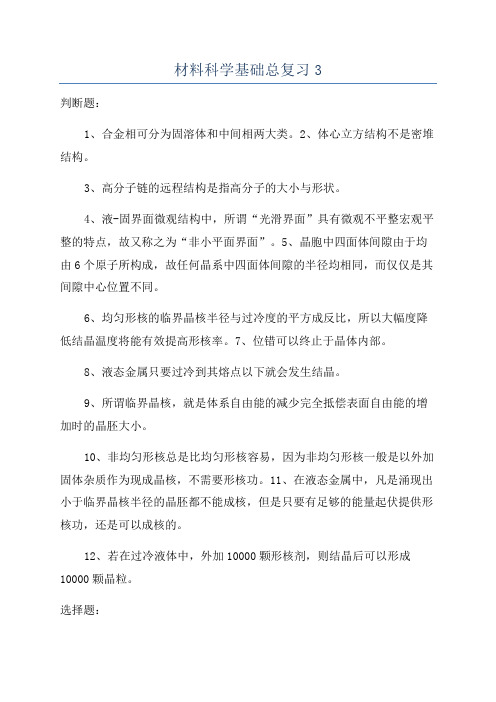 材料科学基础总复习 3

判断题：

1、合金相可分为固溶体和中间相两大类。2、体心立方结构不是密堆结构。

3、高分子链的远程结构是指高分子的大小与形状。

4、液-固界面微观结构中，所谓“光滑界面”具有微观不平整宏观平整的特点，故又称之为“非小平面界面”。5、晶胞中四面体间隙由于均由 6 个原子所构成，故任何晶系中四面体间隙的半径均相同，而仅仅是其间隙中心位置不同。

6、均匀形核的临界晶核半径与过冷度的平方成反比，所以大幅度降低结晶温度将能有效提高形核率。7、位错可以终止于晶体内部。

8、液态金属只要过冷到其熔点以下就会发生结晶。

9、所谓临界晶核，就是体系自由能的减少完全抵偿表面自由能的增加时的晶胚大小。

10、非均匀形核总是比均匀形核容易，因为非均匀形核一般是以外加固体杂质作为现成晶核，不需要形核功。11、在液态金属中，凡是涌现出小于临界晶核半径的晶胚都不能成核，但是只要有足够的能量起伏提供形核功，还是可以成核的。

12、若在过冷液体中，外加 10000 颗形核剂，则结晶后可以形成 10000 颗晶粒。

选择题：